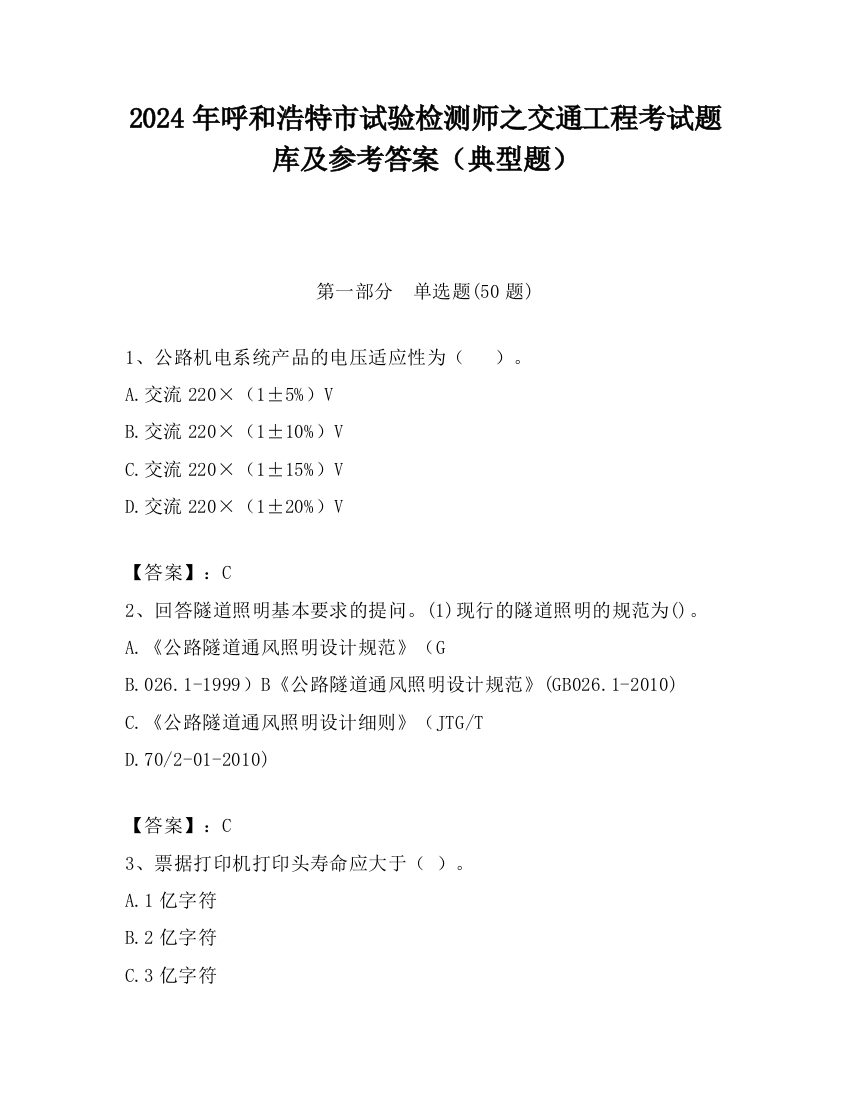 2024 年呼和浩特市试验检测师之交通工程考试题库及参考答案（典型题）

第一部分　单选题(50 题)

1、公路机电系统产品的电压适应性为（　　）。

A.交流 220×（1±5%）V

B.交流 220×（1±10%）V

C.交流 220×（1±15%）V

D.交流 220×（1±20%）V

【答案】：C

2、回答隧道照明基本要求的提问。(1)现行的隧道照明的规范为()。

A.《公路隧道通风照明设计规范》（G

B.026.1-1999）B《公路隧道通风照明设计规范》(GB026.1-2010)

C.《公路隧道通风照明设计细则》（JTG/T

D.70/2-01-2010)

【答案】：C

3、票据打印机打印头寿命应大于（ ）。

A.1 亿字符

B.2 亿字符

C.3 亿字符